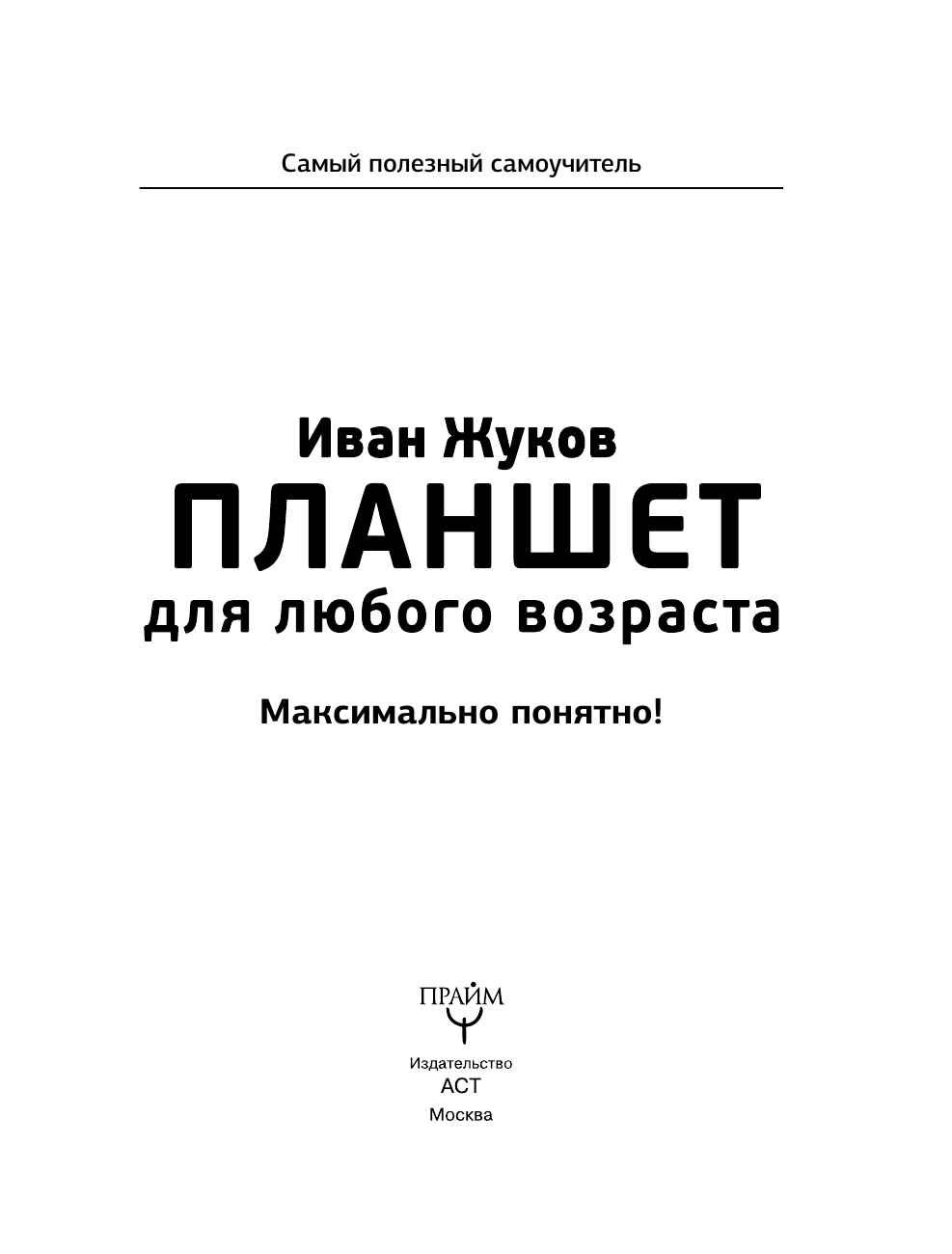 Самый полезный самоучитель

Иван Жуков
ПЛАНШЕТ
для любого возраста

Максимально понятно!

ПРАЙМ

Издательство
АСТ
Москва